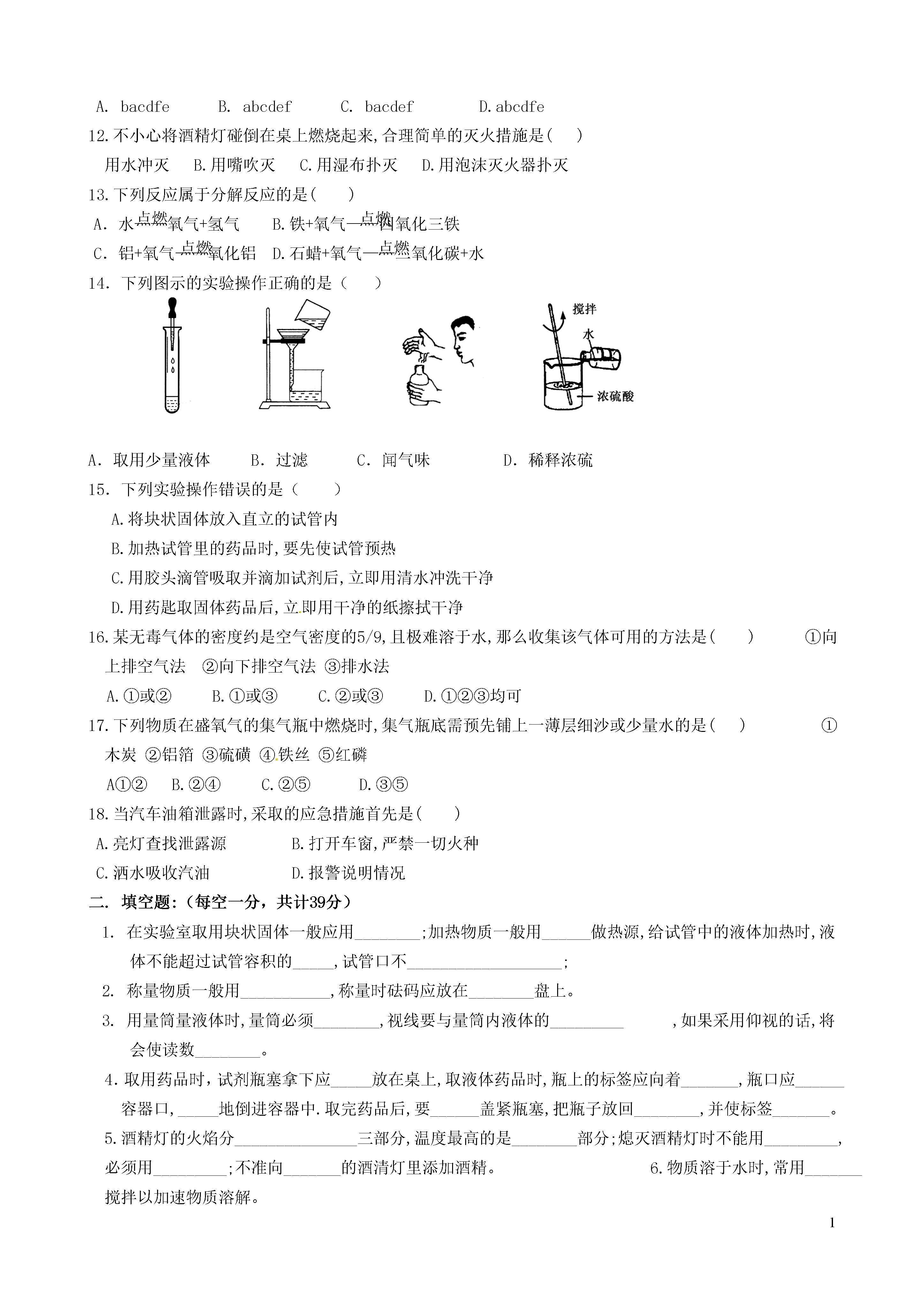 A. bacdfe　　B. abcdef　　C. bacdef　　D.abcdfe

12.不小心将酒精灯碰倒在桌上燃烧起来,合理简单的灭火措施是(　　)

用水冲灭　B.用嘴吹灭　C.用湿布扑灭　D.用泡沫灭火器扑灭

13.下列反应属于分解反应的是(　　)

A. 水$\xrightarrow{点燃}$氧气+氢气　B.铁+氧气$\xrightarrow{点燃}$四氧化三铁

C. 铝+氧气$\xrightarrow{点燃}$氧化铝　D.石蜡+氧气$\xrightarrow{点燃}$二氧化碳+水

14. 下列图示的实验操作正确的是(　　)

搅拌
水
浓硫酸

A. 取用少量液体　B. 过滤　C. 闻气味　D. 稀释浓硫

15. 下列实验操作错误的是(　　)

A.将块状固体放入直立的试管内

B.加热试管里的药品时,要先使试管预热

C.用胶头滴管吸取并滴加试剂后,立即用清水冲洗干净

D.用药匙取固体药品后,立即用干净的纸擦拭干净

16.某无毒气体的密度约是空气密度的5/9,且极难溶于水,那么收集该气体可用的方法是(　　)　①向上排空气法　②向下排空气法　③排水法

A.①或②　B.①或③　C.②或③　D.①②③均可

17.下列物质在盛氧气的集气瓶中燃烧时,集气瓶底需预先铺上一薄层细沙或少量水的是(　　)　①木炭　②铝箔　③硫磺　④铁丝　⑤红磷

A①②　B.②④　C.②⑤　D.③⑤

18.当汽车油箱泄露时,采取的应急措施首先是(　　)

A.亮灯查找泄露源　B.打开车窗,严禁一切火种

C.洒水吸收汽油　D.报警说明情况

二. 填空题:(每空一分,共计39分)

1. 在实验室取用块状固体一般应用________;加热物质一般用______做热源,给试管中的液体加热时,液体不能超过试管容积的_____,试管口不___________________;

2. 称量物质一般用___________,称量时砝码应放在________盘上。

3. 用量筒量液体时,量筒必须________,视线要与量筒内液体的_________　,如果采用仰视的话,将会使读数________。

4.取用药品时,试剂瓶塞拿下应_____放在桌上,取液体药品时,瓶上的标签应向着_______,瓶口应______容器口,_____地倒进容器中.取完药品后,要______盖紧瓶塞,把瓶子放回________,并使标签_______。

5.酒精灯的火焰分_______________三部分,温度最高的是________部分;熄灭酒精灯时不能用_________,必须用_________;不准向_______的酒清灯里添加酒精。　6.物质溶于水时,常用_______搅拌以加速物质溶解。

1